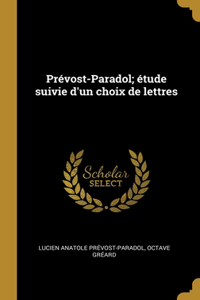 Prévost-Paradol; étude suivie d'un choix de lettres

Scholar
SELECT

LUCIEN ANATOLE PRÉVOST-PARADOL, OCTAVE GRÉARD